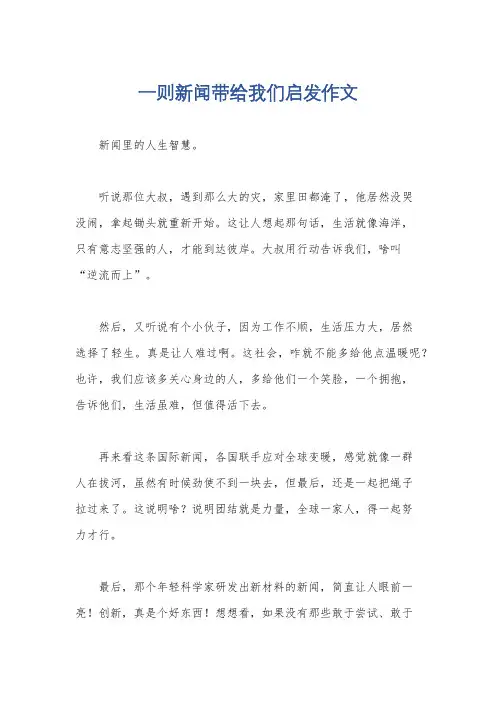 一则新闻带给我们启发作文

新闻里的人生智慧。

听说那位大叔，遇到那么大的灾，家里田都淹了，他居然没哭没闹，拿起锄头就重新开始。这让人想起那句话，生活就像海洋，只有意志坚强的人，才能到达彼岸。大叔用行动告诉我们，啥叫“逆流而上”。

然后，又听说有个小伙子，因为工作不顺，生活压力大，居然选择了轻生。真是让人难过啊。这社会，咋就不能多给他点温暖呢？也许，我们应该多关心身边的人，多给他们一个笑脸，一个拥抱，告诉他们，生活虽难，但值得活下去。

再来看这条国际新闻，各国联手应对全球变暖，感觉就像一群人在拔河，虽然有时候劲使不到一块去，但最后，还是一起把绳子拉过来了。这说明啥？说明团结就是力量，全球一家人，得一起努力才行。

最后，那个年轻科学家研发出新材料的新闻，简直让人眼前一亮！创新，真是个好东西！想想看，如果没有那些敢于尝试、敢于